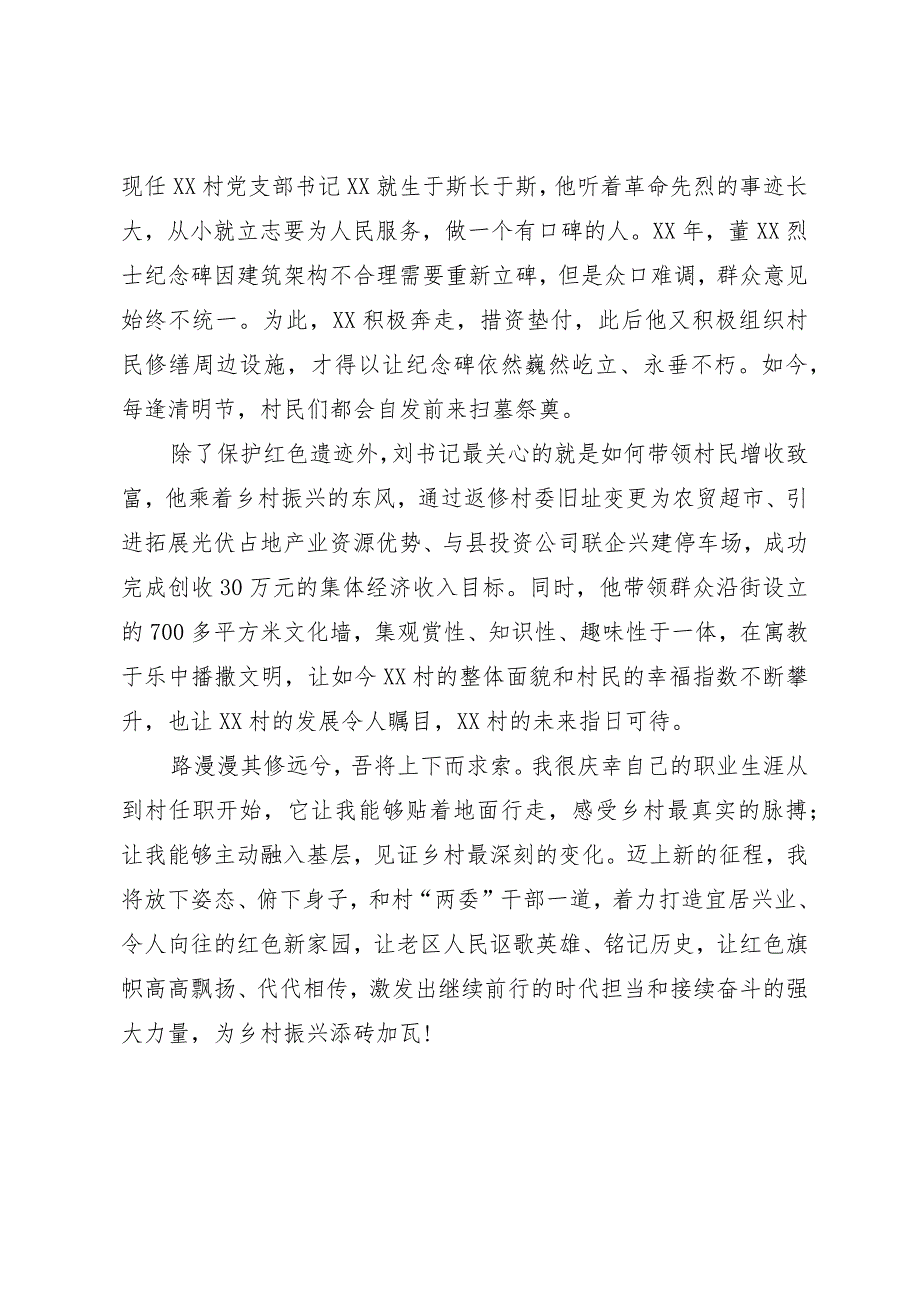 现任XX村党支部书记XX就生于斯长于斯，他听着革命先烈的事迹长大，从小就立志要为人民服务，做一个有口碑的人。XX年，董XX烈士纪念碑因建筑架构不合理需要重新立碑，但是众口难调，群众意见始终不统一。为此，XX积极奔走，措资垫付，此后他又积极组织村民修缮周边设施，才得以让纪念碑依然巍然屹立、永垂不朽。如今，每逢清明节，村民们都会自发前来扫墓祭奠。

除了保护红色遗迹外，刘书记最关心的就是如何带领村民增收致富，他乘着乡村振兴的东风，通过返修村委旧址变更为农贸超市、引进拓展光伏占地产业资源优势、与县投资公司联企兴建停车场，成功完成创收30万元的集体经济收入目标。同时，他带领群众沿街设立的700多平方米文化墙，集观赏性、知识性、趣味性于一体，在寓教于乐中播撒文明，让如今XX村的整体面貌和村民的幸福指数不断攀升，也让XX村的发展令人瞩目，XX村的未来指日可待。

路漫漫其修远兮，吾将上下而求索。我很庆幸自己的职业生涯从到村任职开始，它让我能够贴着地面行走，感受乡村最真实的脉搏；让我能够主动融入基层，见证乡村最深刻的变化。迈上新的征程，我将放下姿态、俯下身子，和村“两委”干部一道，着力打造宜居兴业、令人向往的红色新家园，让老区人民讴歌英雄、铭记历史，让红色旗帜高高飘扬、代代相传，激发出继续前行的时代担当和接续奋斗的强大力量，为乡村振兴添砖加瓦！